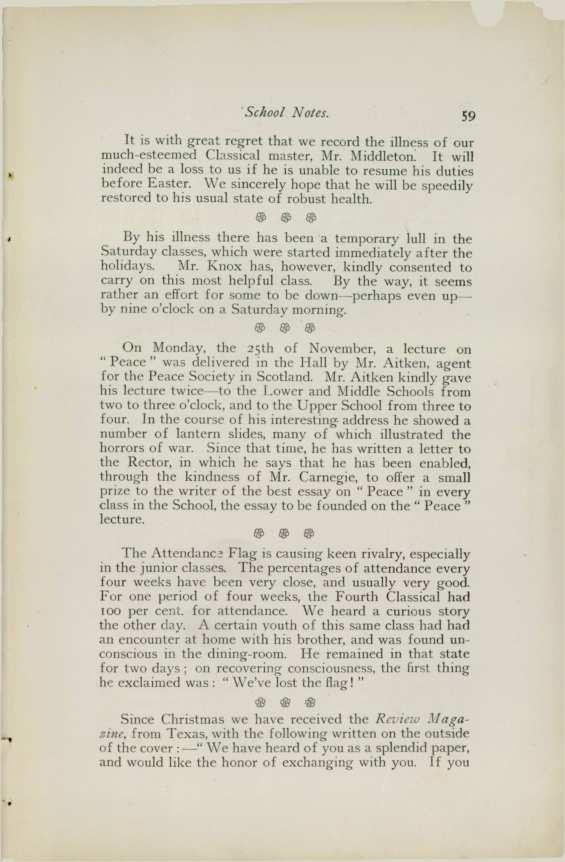 School Notes. 59

It is with great regret that we record the illness of our much-esteemed Classical master, Mr. Middleton. It will indeed be a loss to us if he is unable to resume his duties before Easter. We sincerely hope that he will be speedily restored to his usual state of robust health.

By his illness there has been a temporary lull in the Saturday classes, which were started immediately after the holidays. Mr. Knox has, however, kindly consented to carry on this most helpful class. By the way, it seems rather an effort for some to be down—perhaps even up—by nine o'clock on a Saturday morning.

On Monday, the 25th of November, a lecture on "Peace" was delivered in the Hall by Mr. Aitken, agent for the Peace Society in Scotland. Mr. Aitken kindly gave his lecture twice—to the Lower and Middle Schools from two to three o'clock, and to the Upper School from three to four. In the course of his interesting address he showed a number of lantern slides, many of which illustrated the horrors of war. Since that time, he has written a letter to the Rector, in which he says that he has been enabled, through the kindness of Mr. Carnegie, to offer a small prize to the writer of the best essay on "Peace" in every class in the School, the essay to be founded on the "Peace" lecture.

The Attendance Flag is causing keen rivalry, especially in the junior classes. The percentages of attendance every four weeks have been very close, and usually very good. For one period of four weeks, the Fourth Classical had 100 per cent. for attendance. We heard a curious story the other day. A certain youth of this same class had had an encounter at home with his brother, and was found unconscious in the dining-room. He remained in that state for two days; on recovering consciousness, the first thing he exclaimed was: "We've lost the flag!"

Since Christmas we have received the Review Magazine, from Texas, with the following written on the outside of the cover:—"We have heard of you as a splendid paper, and would like the honor of exchanging with you. If you